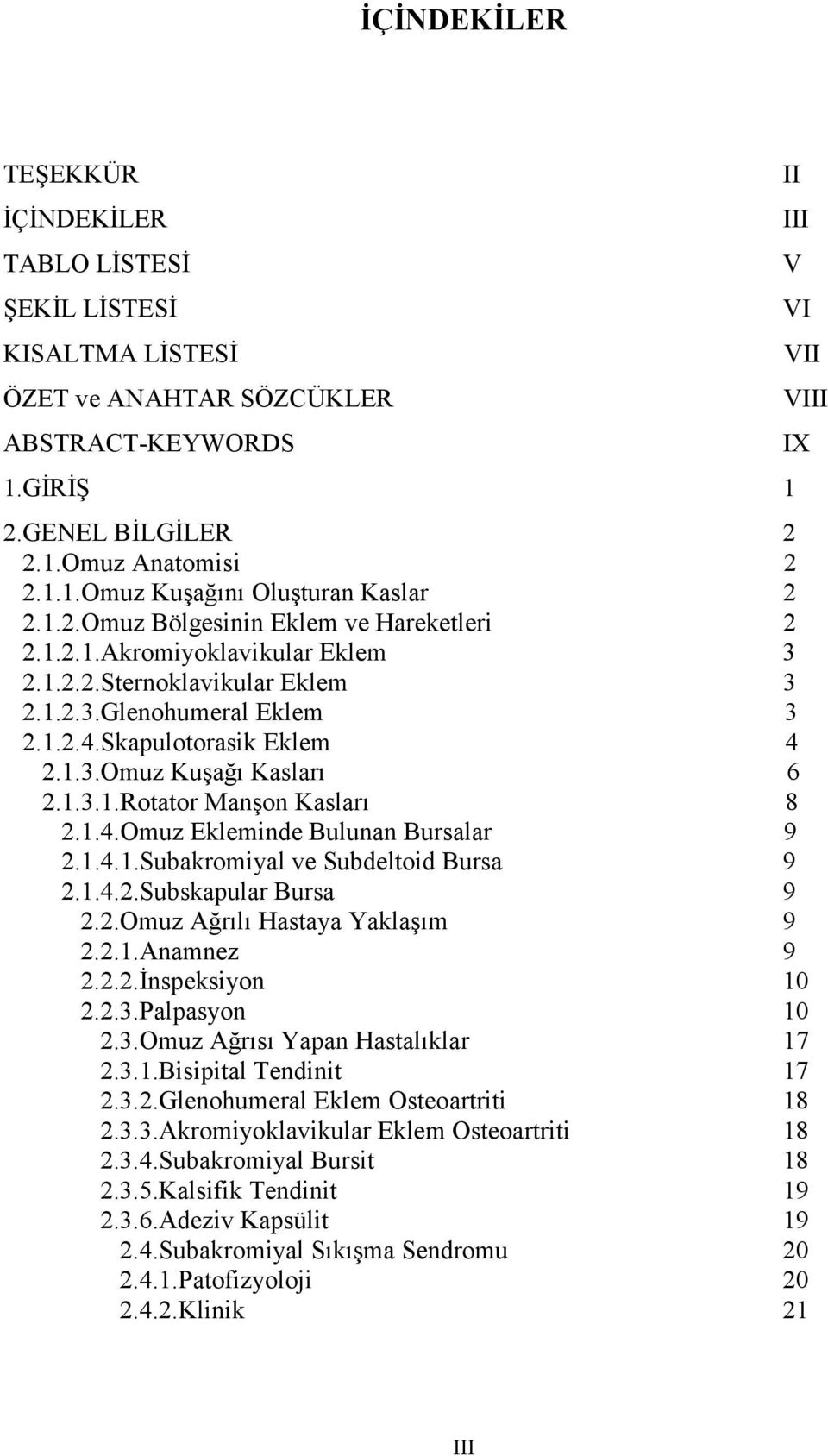 İÇİNDEKİLER

TEŞEKKÜR II
İÇİNDEKİLER III
TABLO LİSTESİ V
ŞEKİL LİSTESİ VI
KISALTMA LİSTESİ VII
ÖZET ve ANAHTAR SÖZCÜKLER VIII
ABSTRACT-KEYWORDS IX
1.GİRİŞ 1
2.GENEL BİLGİLER 2
2.1.Omuz Anatomisi 2
2.1.1.Omuz Kuşağını Oluşturan Kaslar 2
2.1.2.Omuz Bölgesinin Eklem ve Hareketleri 2
2.1.2.1.Akromiyoklavikular Eklem 3
2.1.2.2.Sternoklavikular Eklem 3
2.1.2.3.Glenohumeral Eklem 3
2.1.2.4.Skapulotorasik Eklem 4
2.1.3.Omuz Kuşağı Kasları 6
2.1.3.1.Rotator Manşon Kasları 8
2.1.4.Omuz Ekleminde Bulunan Bursalar 9
2.1.4.1.Subakromiyal ve Subdeltoid Bursa 9
2.1.4.2.Subskapular Bursa 9
2.2.Omuz Ağrılı Hastaya Yaklaşım 9
2.2.1.Anamnez 9
2.2.2.İnspeksiyon 10
2.2.3.Palpasyon 10
2.3.Omuz Ağrısı Yapan Hastalıklar 17
2.3.1.Bisipital Tendinit 17
2.3.2.Glenohumeral Eklem Osteoartriti 18
2.3.3.Akromiyoklavikular Eklem Osteoartriti 18
2.3.4.Subakromiyal Bursit 18
2.3.5.Kalsifik Tendinit 19
2.3.6.Adeziv Kapsülit 19
2.4.Subakromiyal Sıkışma Sendromu 20
2.4.1.Patofizyoloji 20
2.4.2.Klinik 21

III